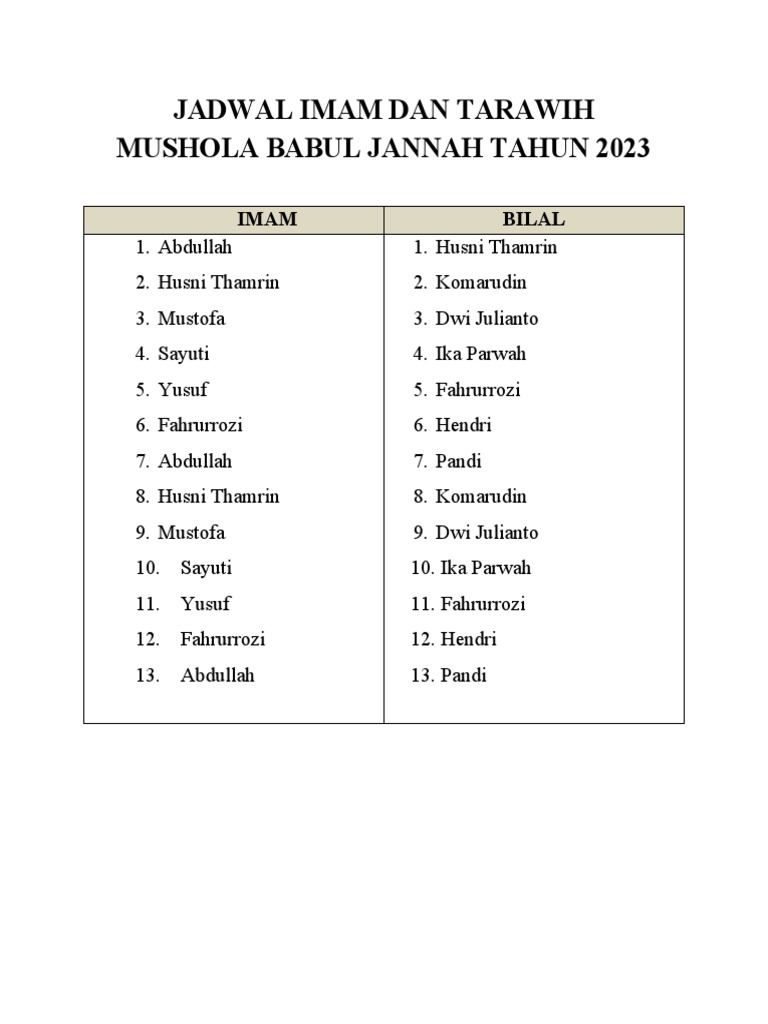 JADWAL IMAM DAN TARAWIH
MUSHOLA BABUL JANNAH TAHUN 2023

| IMAM | BILAL |
|---|---|
| 1. Abdullah | 1. Husni Thamrin |
| 2. Husni Thamrin | 2. Komarudin |
| 3. Mustofa | 3. Dwi Julianto |
| 4. Sayuti | 4. Ika Parwah |
| 5. Yusuf | 5. Fahrurrozi |
| 6. Fahrurrozi | 6. Hendri |
| 7. Abdullah | 7. Pandi |
| 8. Husni Thamrin | 8. Komarudin |
| 9. Mustofa | 9. Dwi Julianto |
| 10. Sayuti | 10. Ika Parwah |
| 11. Yusuf | 11. Fahrurrozi |
| 12. Fahrurrozi | 12. Hendri |
| 13. Abdullah | 13. Pandi |